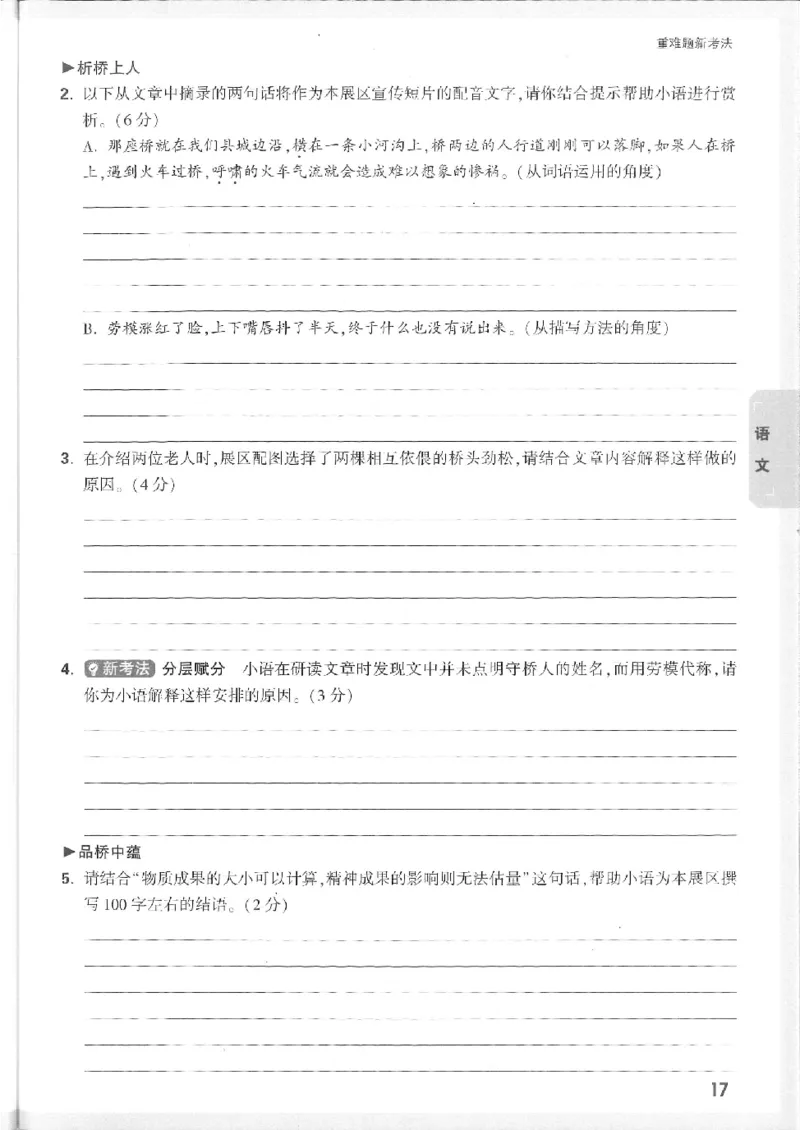 重难题新考法

▶析桥上人

2. 以下从文章中摘录的两句话将作为本展区宣传短片的配音文字，请你结合提示帮助小语进行赏析。(6分)

A. 那座桥就在我们县城边沿，横在一条小河沟上，桥两边的人行道刚刚可以落脚，如果人在桥上，遇到火车过桥，呼啸的火车气流就会造成难以想象的惨祸。(从词语运用的角度)

B. 劳模涨红了脸，上下嘴唇抖了半天，终于什么也没有说出来。(从描写方法的角度)

语文

3. 在介绍两位老人时，展区配图选择了两棵相互依偎的桥头劲松，请结合文章内容解释这样做的原因。(4分)

4. 新考法 分层赋分 小语在研读文章时发现文中并未点明守桥人的姓名，而用劳模代称，请你为小语解释这样安排的原因。(3分)

▶品桥中蕴

5. 请结合“物质成果的大小可以计算，精神成果的影响则无法估量”这句话，帮助小语为本展区撰写100字左右的结语。(2分)

17